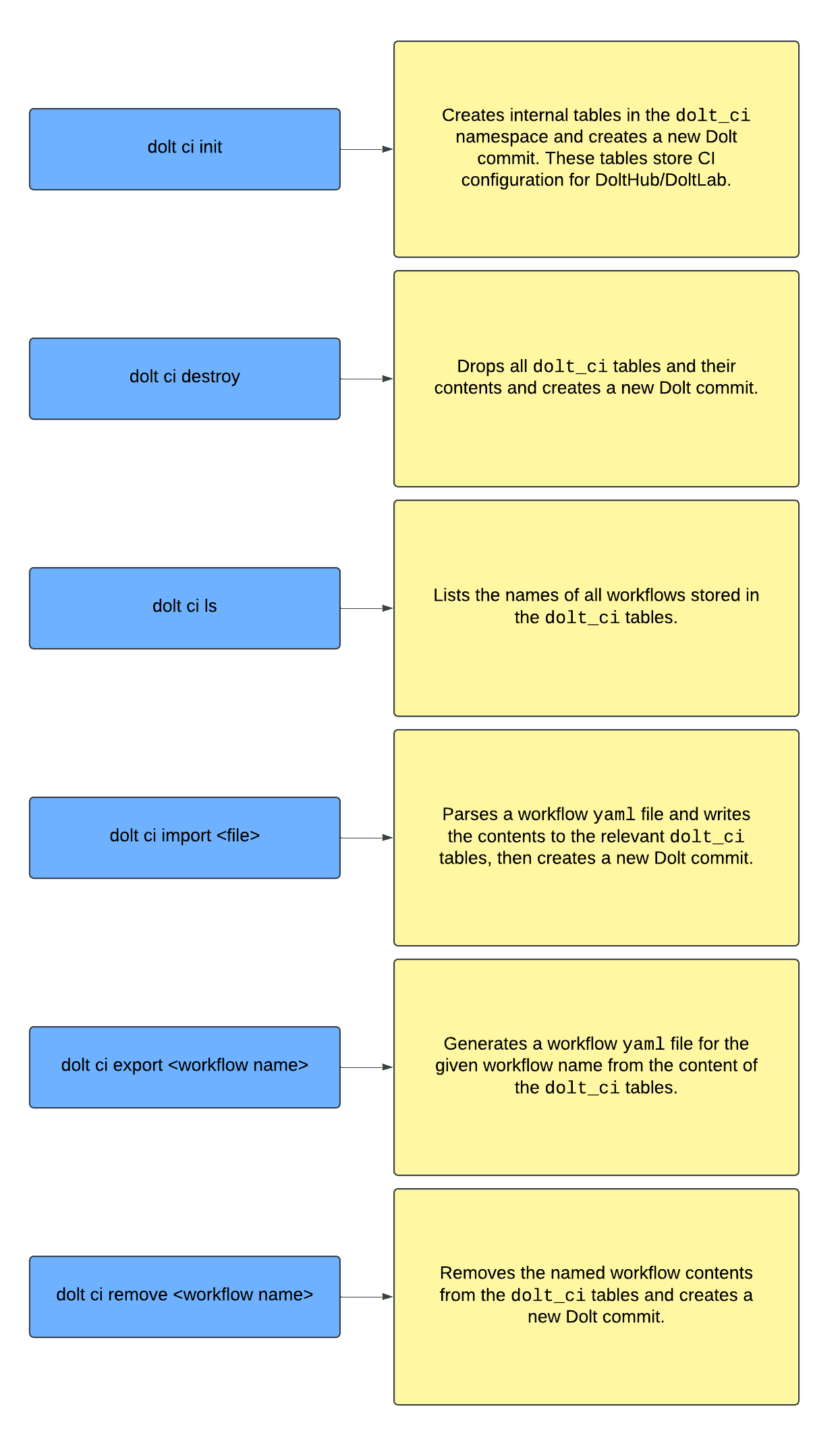 dolt ci init

Creates internal tables in the dolt_ci namespace and creates a new Dolt commit. These tables store CI configuration for DoltHub/DoltLab.

dolt ci destroy

Drops all dolt_ci tables and their contents and creates a new Dolt commit.

dolt ci ls

Lists the names of all workflows stored in the dolt_ci tables.

dolt ci import <file>

Parses a workflow yaml file and writes the contents to the relevant dolt_ci tables, then creates a new Dolt commit.

dolt ci export <workflow name>

Generates a workflow yaml file for the given workflow name from the content of the dolt_ci tables.

dolt ci remove <workflow name>

Removes the named workflow contents from the dolt_ci tables and creates a new Dolt commit.